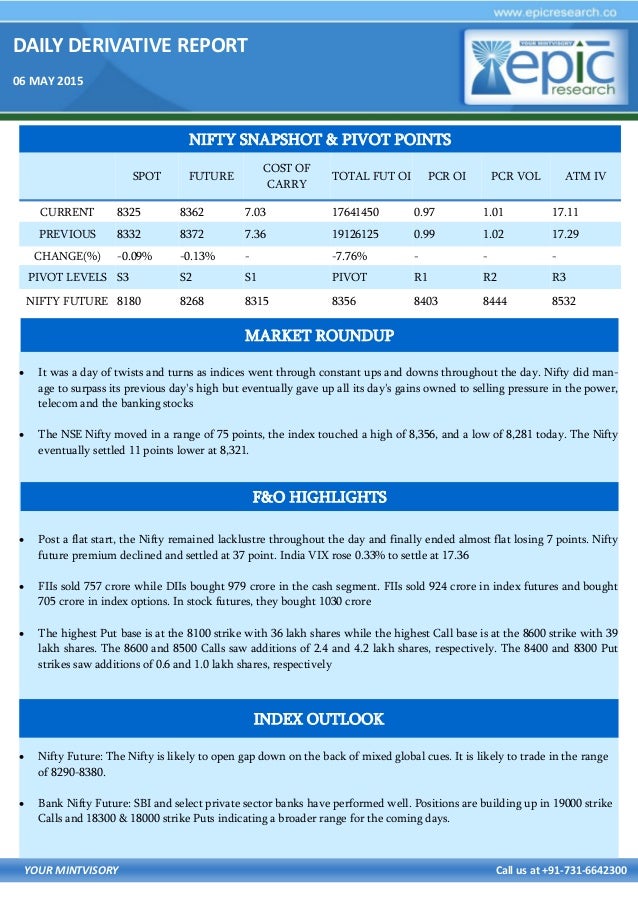 www.epicresearch.co

DAILY DERIVATIVE REPORT

06 MAY 2015

YOUR MINTVISORY
epic research

NIFTY SNAPSHOT & PIVOT POINTS

| | SPOT | FUTURE | COST OF CARRY | TOTAL FUT OI | PCR OI | PCR VOL | ATM IV |
|---|---|---|---|---|---|---|---|
| CURRENT | 8325 | 8362 | 7.03 | 17641450 | 0.97 | 1.01 | 17.11 |
| PREVIOUS | 8332 | 8372 | 7.36 | 19126125 | 0.99 | 1.02 | 17.29 |
| CHANGE(%) | -0.09% | -0.13% | - | -7.76% | - | - | - |
| PIVOT LEVELS | S3 | S2 | S1 | PIVOT | R1 | R2 | R3 |
| NIFTY FUTURE | 8180 | 8268 | 8315 | 8356 | 8403 | 8444 | 8532 |

MARKET ROUNDUP

• It was a day of twists and turns as indices went through constant ups and downs throughout the day. Nifty did manage to surpass its previous day's high but eventually gave up all its day's gains owned to selling pressure in the power, telecom and the banking stocks

• The NSE Nifty moved in a range of 75 points, the index touched a high of 8,356, and a low of 8,281 today. The Nifty eventually settled 11 points lower at 8,321.

F&O HIGHLIGHTS

• Post a flat start, the Nifty remained lacklustre throughout the day and finally ended almost flat losing 7 points. Nifty future premium declined and settled at 37 point. India VIX rose 0.33% to settle at 17.36

• FIIs sold 757 crore while DIIs bought 979 crore in the cash segment. FIIs sold 924 crore in index futures and bought 705 crore in index options. In stock futures, they bought 1030 crore

• The highest Put base is at the 8100 strike with 36 lakh shares while the highest Call base is at the 8600 strike with 39 lakh shares. The 8600 and 8500 Calls saw additions of 2.4 and 4.2 lakh shares, respectively. The 8400 and 8300 Put strikes saw additions of 0.6 and 1.0 lakh shares, respectively

INDEX OUTLOOK

• Nifty Future: The Nifty is likely to open gap down on the back of mixed global cues. It is likely to trade in the range of 8290-8380.

• Bank Nifty Future: SBI and select private sector banks have performed well. Positions are building up in 19000 strike Calls and 18300 & 18000 strike Puts indicating a broader range for the coming days.

YOUR MINTVISORY

Call us at +91-731-6642300